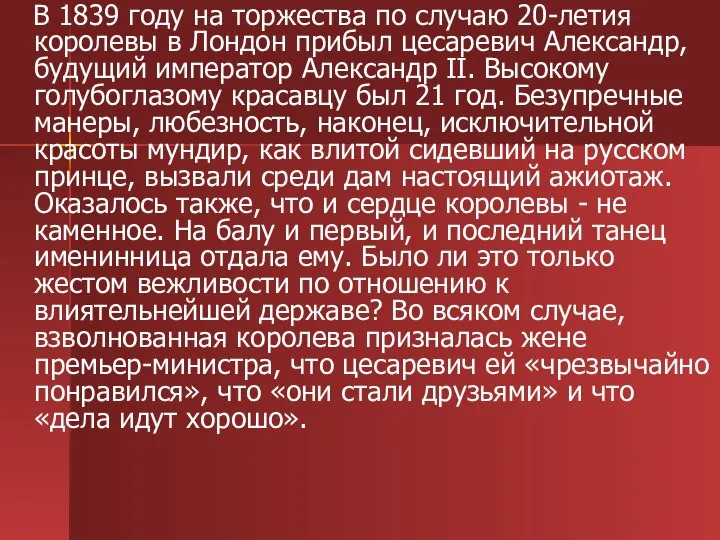 В 1839 году на торжества по случаю 20-летия королевы в Лондон прибыл цесаревич Александр, будущий император Александр II. Высокому голубоглазому красавцу был 21 год. Безупречные манеры, любезность, наконец, исключительной красоты мундир, как влитой сидевший на русском принце, вызвали среди дам настоящий ажиотаж. Оказалось также, что и сердце королевы - не каменное. На балу и первый, и последний танец именинница отдала ему. Было ли это только жестом вежливости по отношению к влиятельнейшей державе? Во всяком случае, взволнованная королева призналась жене премьер-министра, что цесаревич ей «чрезвычайно понравился», что «они стали друзьями» и что «дела идут хорошо».